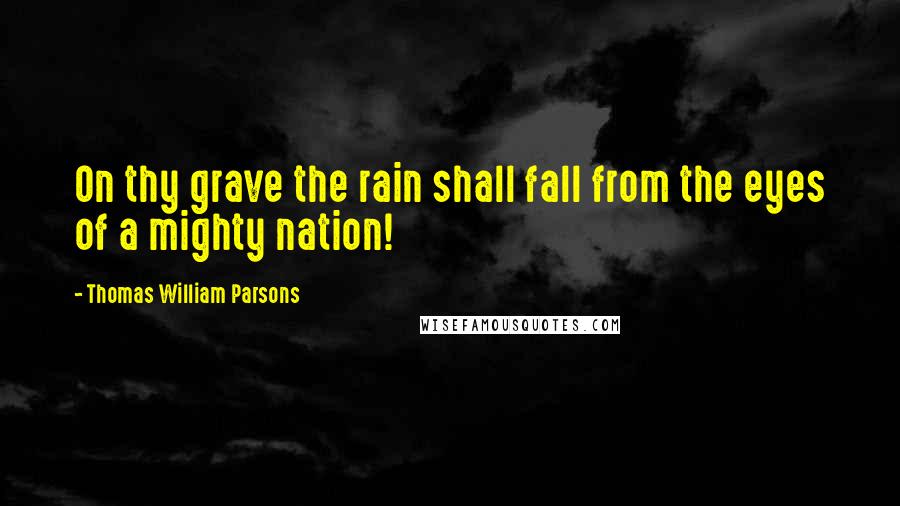 On thy grave the rain shall fall from the eyes of a mighty nation!

- Thomas William Parsons

WISEFAMOUSQUOTES.COM